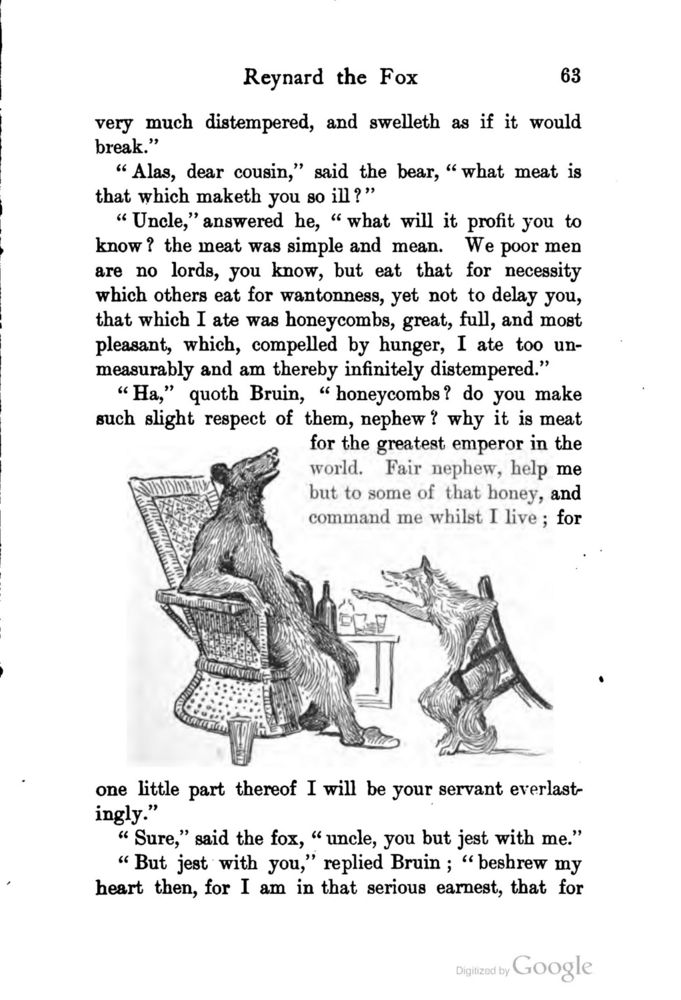 Reynard the Fox 63

very much distempered, and swelleth as if it would break."

"Alas, dear cousin," said the bear, "what meat is that which maketh you so ill?"

"Uncle," answered he, "what will it profit you to know? the meat was simple and mean. We poor men are no lords, you know, but eat that for necessity which others eat for wantonness, yet not to delay you, that which I ate was honeycombs, great, full, and most pleasant, which, compelled by hunger, I ate too unmeasurably and am thereby infinitely distempered."

"Ha," quoth Bruin, "honeycombs? do you make such slight respect of them, nephew? why it is meat for the greatest emperor in the world. Fair nephew, help me but to some of that honey, and command me whilst I live; for one little part thereof I will be your servant everlastingly."

"Sure," said the fox, "uncle, you but jest with me."

"But jest with you," replied Bruin; "beshrew my heart then, for I am in that serious earnest, that for

Digitized by Google